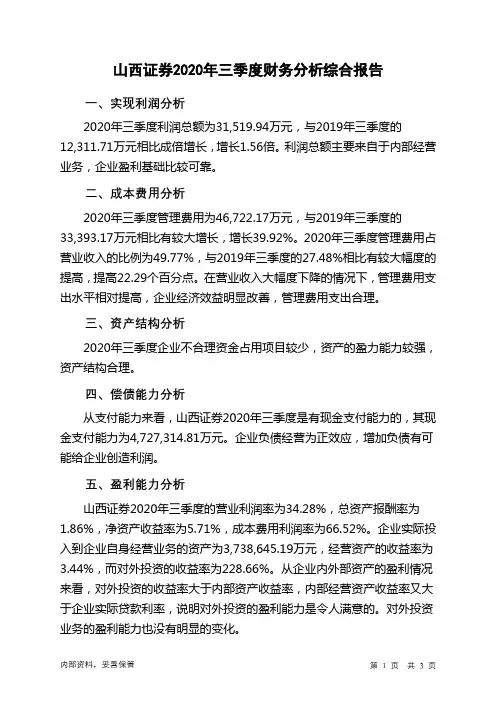 山西证券2020年三季度财务分析综合报告

一、实现利润分析

2020年三季度利润总额为31,519.94万元，与2019年三季度的12,311.71万元相比成倍增长，增长1.56倍。利润总额主要来自于内部经营业务，企业盈利基础比较可靠。

二、成本费用分析

2020年三季度管理费用为46,722.17万元，与2019年三季度的33,393.17万元相比有较大增长，增长39.92%。2020年三季度管理费用占营业收入的比例为49.77%，与2019年三季度的27.48%相比有较大幅度的提高，提高22.29个百分点。在营业收入大幅度下降的情况下，管理费用支出水平相对提高，企业经济效益明显改善，管理费用支出合理。

三、资产结构分析

2020年三季度企业不合理资金占用项目较少，资产的盈力能力较强，资产结构合理。

四、偿债能力分析

从支付能力来看，山西证券2020年三季度是有现金支付能力的，其现金支付能力为4,727,314.81万元。企业负债经营为正效应，增加负债有可能给企业创造利润。

五、盈利能力分析

山西证券2020年三季度的营业利润率为34.28%，总资产报酬率为1.86%，净资产收益率为5.71%，成本费用利润率为66.52%。企业实际投入到企业自身经营业务的资产为3,738,645.19万元，经营资产的收益率为3.44%，而对外投资的收益率为228.66%。从企业内外部资产的盈利情况来看，对外投资的收益率大于内部资产收益率，内部经营资产收益率又大于企业实际贷款利率，说明对外投资的盈利能力是令人满意的。对外投资业务的盈利能力也没有明显的变化。

内部资料，妥善保管

第 1 页 共 3 页